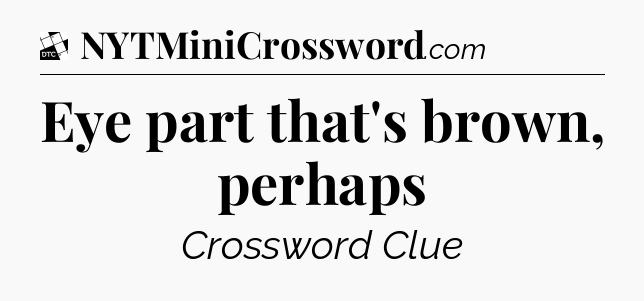 DTC NYTMiniCrossword.com

Eye part that's brown, perhaps

Crossword Clue